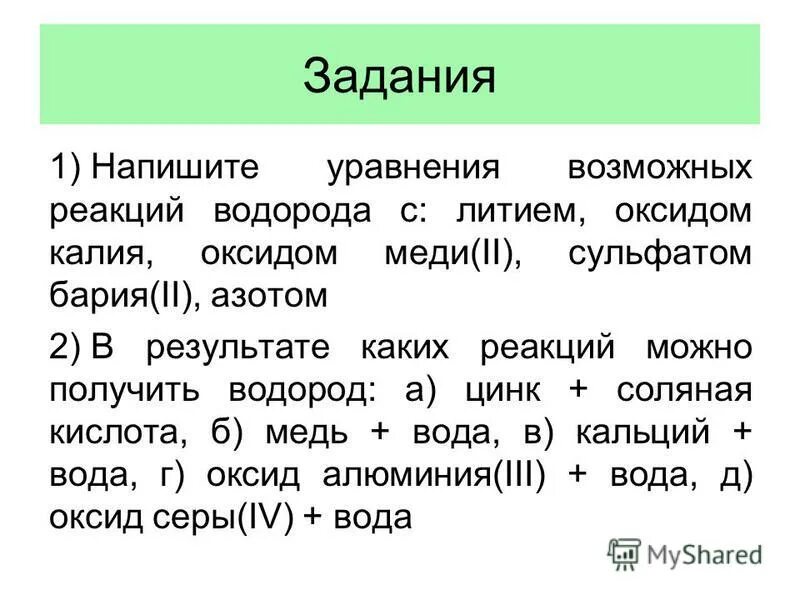 Задания

1) Напишите уравнения возможных реакций водорода с: литием, оксидом калия, оксидом меди(II), сульфатом бария(II), азотом

2) В результате каких реакций можно получить водород: а) цинк + соляная кислота, б) медь + вода, в) кальций + вода, г) оксид алюминия(III) + вода, д) оксид серы(IV) + вода

MyShared